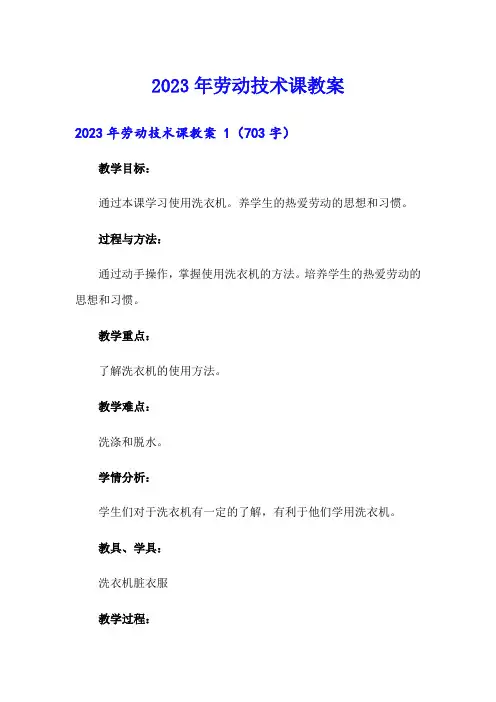 2023年劳动技术课教案

2023年劳动技术课教案 1（703字）

教学目标：

通过本课学习使用洗衣机。养学生的热爱劳动的思想和习惯。

过程与方法：

通过动手操作，掌握使用洗衣机的方法。培养学生的热爱劳动的思想和习惯。

教学重点：

了解洗衣机的使用方法。

教学难点：

洗涤和脱水。

学情分析：

学生们对于洗衣机有一定的了解，有利于他们学用洗衣机。

教具、学具：

洗衣机脏衣服

教学过程：